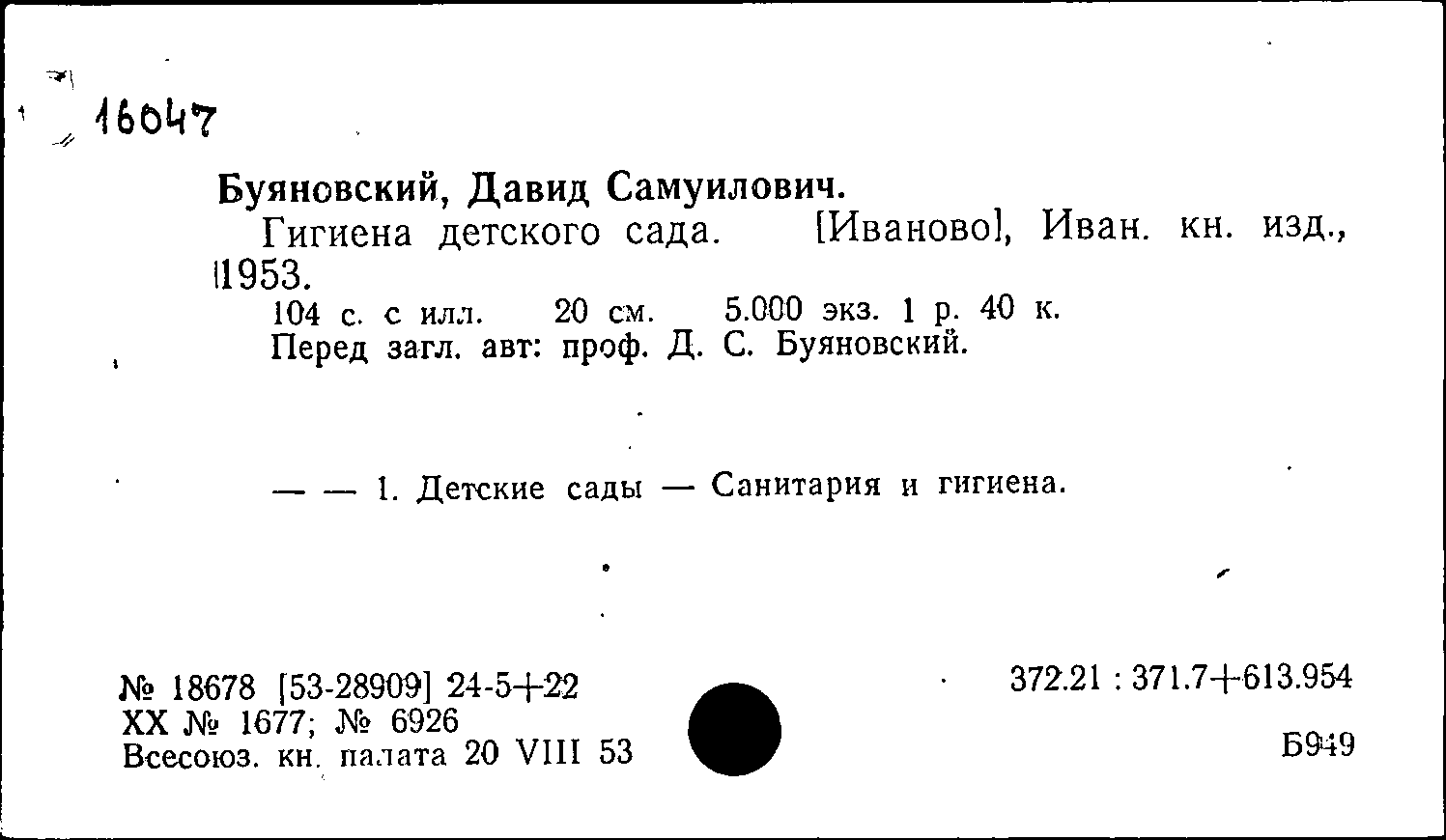 16047

Буяновский, Давид Самуилович.

Гигиена детского сада. [Иваново], Иван. кн. изд., 1953.

104 с. с илл. 20 см. 5.000 экз. 1 р. 40 к.

Перед загл. авт: проф. Д. С. Буяновский.

— — 1. Детские сады — Санитария и гигиена.

№ 18678 [53-28909] 24-5+22
XX № 1677; № 6926
Всесоюз. кн. палата 20 VIII 53

372.21 : 371.7+613.954

Б949